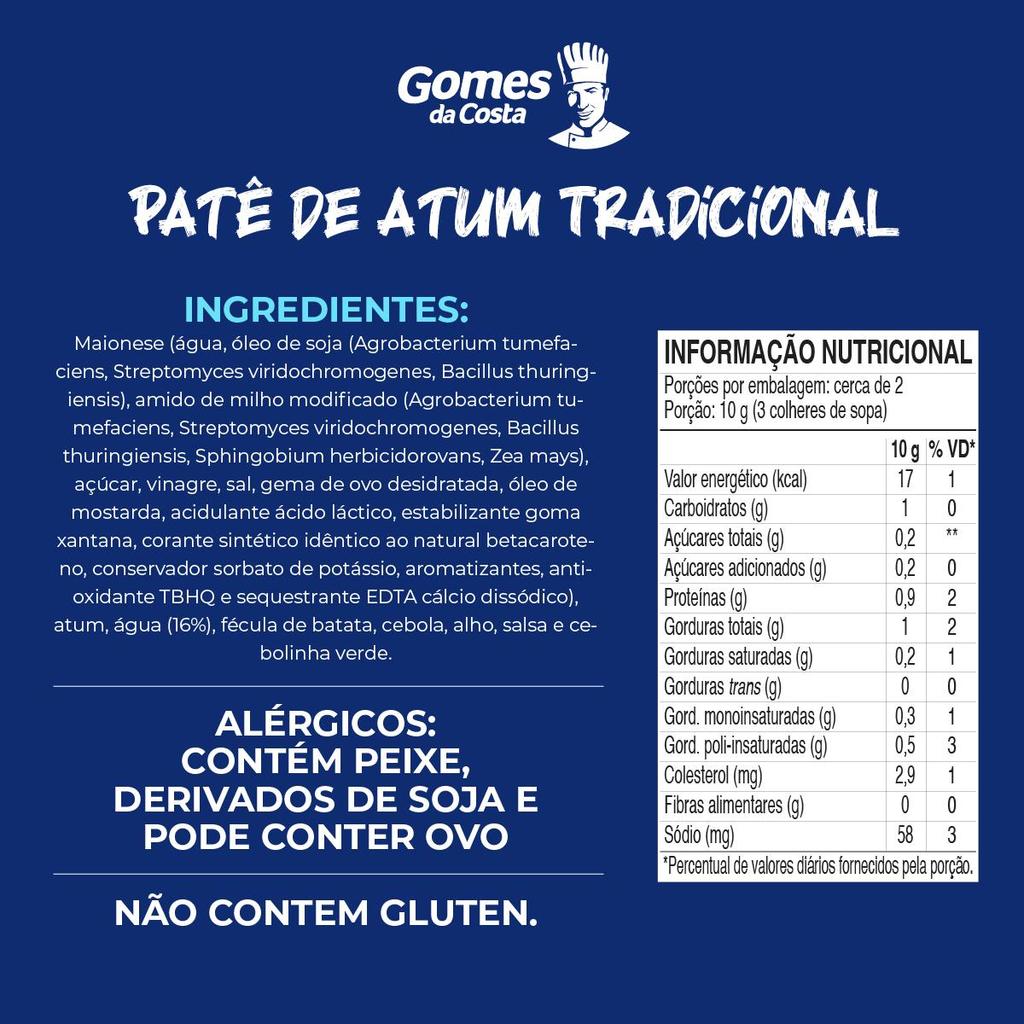 Gomes da Costa

PATÊ DE ATUM TRADICIONAL

INGREDIENTES:

Maionese (água, óleo de soja (Agrobacterium tumefaciens, Streptomyces viridochromogenes, Bacillus thuringiensis), amido de milho modificado (Agrobacterium tumefaciens, Streptomyces viridochromogenes, Bacillus thuringiensis, Sphingobium herbicidorovans, Zea mays), açúcar, vinagre, sal, gema de ovo desidratada, óleo de mostarda, acidulante ácido láctico, estabilizante goma xantana, corante sintético idêntico ao natural betacaroteno, conservador sorbato de potássio, aromatizantes, antioxidante TBHQ e sequestrante EDTA cálcio dissódico), atum, água (16%), fécula de batata, cebola, alho, salsa e cebolinha verde.

ALÉRGICOS:
CONTÉM PEIXE,
DERIVADOS DE SOJA E
PODE CONTER OVO

NÃO CONTEM GLUTEN.

INFORMAÇÃO NUTRICIONAL
Porções por embalagem: cerca de 2
Porção: 10 g (3 colheres de sopa)

| | 10 g | % VD* |
|---|---|---|
| Valor energético (kcal) | 17 | 1 |
| Carboidratos (g) | 1 | 0 |
| Açúcares totais (g) | 0,2 | ** |
| Açúcares adicionados (g) | 0,2 | 0 |
| Proteínas (g) | 0,9 | 2 |
| Gorduras totais (g) | 1 | 2 |
| Gorduras saturadas (g) | 0,2 | 1 |
| Gorduras trans (g) | 0 | 0 |
| Gord. monoinsaturadas (g) | 0,3 | 1 |
| Gord. poli-insaturadas (g) | 0,5 | 3 |
| Colesterol (mg) | 2,9 | 1 |
| Fibras alimentares (g) | 0 | 0 |
| Sódio (mg) | 58 | 3 |

*Percentual de valores diários fornecidos pela porção.